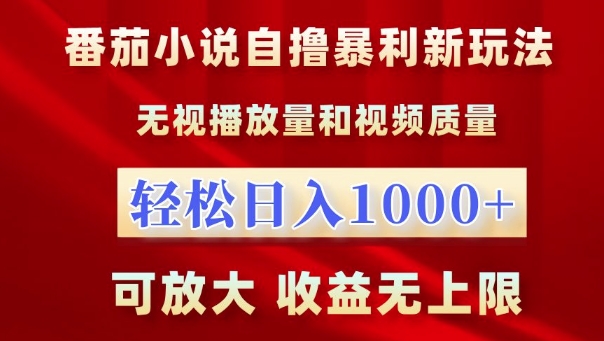 番茄小说自撸暴利新玩法

无视播放量和视频质量

轻松日入1000+

可放大 收益无上限